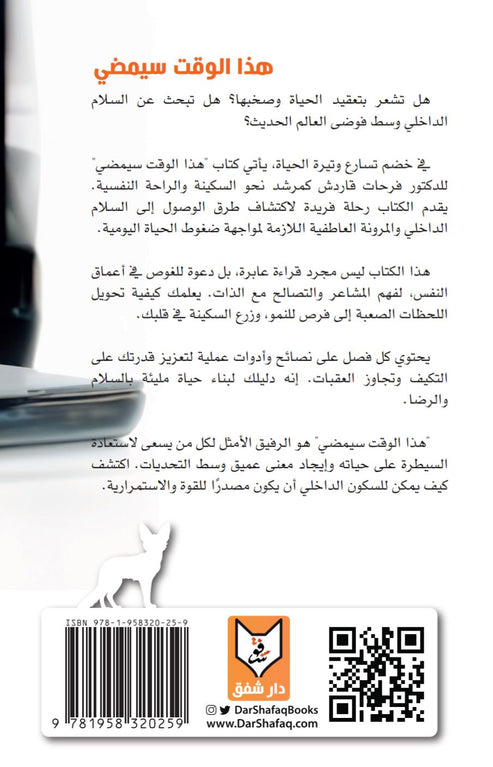 هذا الوقت سيمضي

هل تشعر بتعقيد الحياة وصخبها؟ هل تبحث عن السلام الداخلي وسط فوضى العالم الحديث؟

في خضم تسارع وتيرة الحياة، يأتي كتاب "هذا الوقت سيمضي" للدكتور فرحات قاردش كمرشد نحو السكينة والراحة النفسية. يقدم الكتاب رحلة فريدة لاكتشاف طرق الوصول إلى السلام الداخلي والمرونة العاطفية اللازمة لمواجهة ضغوط الحياة اليومية.

هذا الكتاب ليس مجرد قراءة عابرة، بل دعوة للغوص في أعماق النفس، لفهم المشاعر والتصالح مع الذات. يعلمك كيفية تحويل اللحظات الصعبة إلى فرص للنمو، وزرع السكينة في قلبك.

يحتوي كل فصل على نصائح وأدوات عملية لتعزيز قدرتك على التكيف وتجاوز العقبات. إنه دليلك لبناء حياة مليئة بالسلام والرضا.

"هذا الوقت سيمضي" هو الرفيق الأمثل لكل من يسعى لاستعادة السيطرة على حياته وإيجاد معنى عميق وسط التحديات. اكتشف كيف يمكن للسكون الداخلي أن يكون مصدرًا للقوة والاستمرارية.

ISBN 978-1-958320-25-9

9 781958 320259

شفق

دار شفق

DarShafaqBooks

www.DarShafaq.com